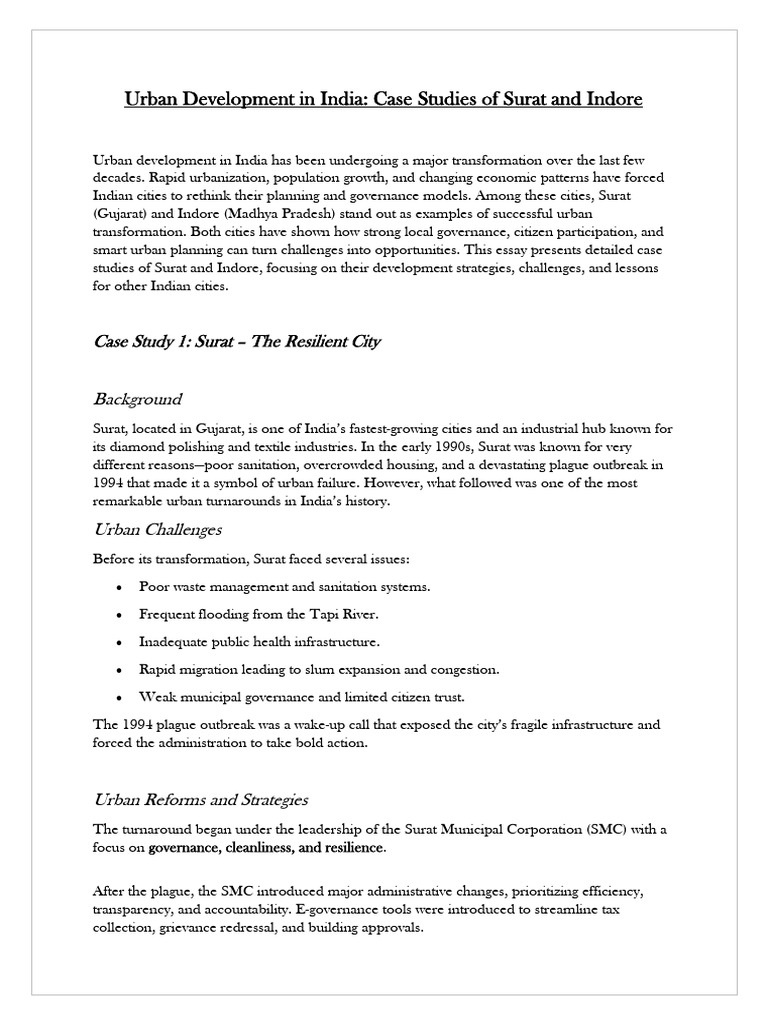 Urban Development in India: Case Studies of Surat and Indore

Urban development in India has been undergoing a major transformation over the last few decades. Rapid urbanization, population growth, and changing economic patterns have forced Indian cities to rethink their planning and governance models. Among these cities, Surat (Gujarat) and Indore (Madhya Pradesh) stand out as examples of successful urban transformation. Both cities have shown how strong local governance, citizen participation, and smart urban planning can turn challenges into opportunities. This essay presents detailed case studies of Surat and Indore, focusing on their development strategies, challenges, and lessons for other Indian cities.

Case Study 1: Surat – The Resilient City

Background

Surat, located in Gujarat, is one of India's fastest-growing cities and an industrial hub known for its diamond polishing and textile industries. In the early 1990s, Surat was known for very different reasons—poor sanitation, overcrowded housing, and a devastating plague outbreak in 1994 that made it a symbol of urban failure. However, what followed was one of the most remarkable urban turnarounds in India's history.

Urban Challenges

Before its transformation, Surat faced several issues:

• Poor waste management and sanitation systems.
• Frequent flooding from the Tapi River.
• Inadequate public health infrastructure.
• Rapid migration leading to slum expansion and congestion.
• Weak municipal governance and limited citizen trust.

The 1994 plague outbreak was a wake-up call that exposed the city's fragile infrastructure and forced the administration to take bold action.

Urban Reforms and Strategies

The turnaround began under the leadership of the Surat Municipal Corporation (SMC) with a focus on governance, cleanliness, and resilience.

After the plague, the SMC introduced major administrative changes, prioritizing efficiency, transparency, and accountability. E-governance tools were introduced to streamline tax collection, grievance redressal, and building approvals.